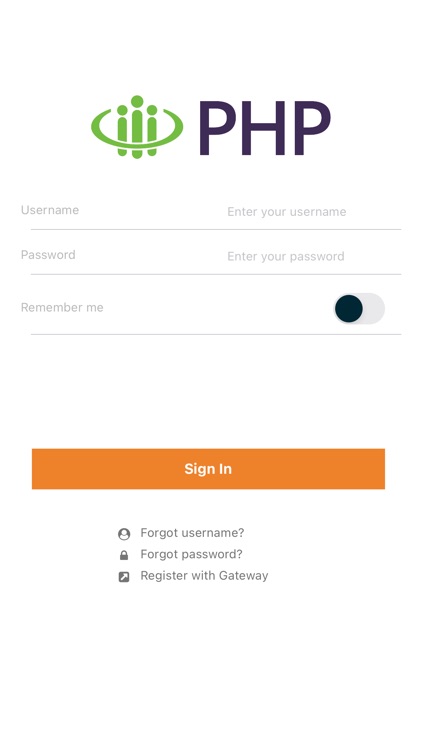 PHP

Username Enter your username

Password Enter your password

Remember me

Sign In

Forgot username?
Forgot password?
Register with Gateway